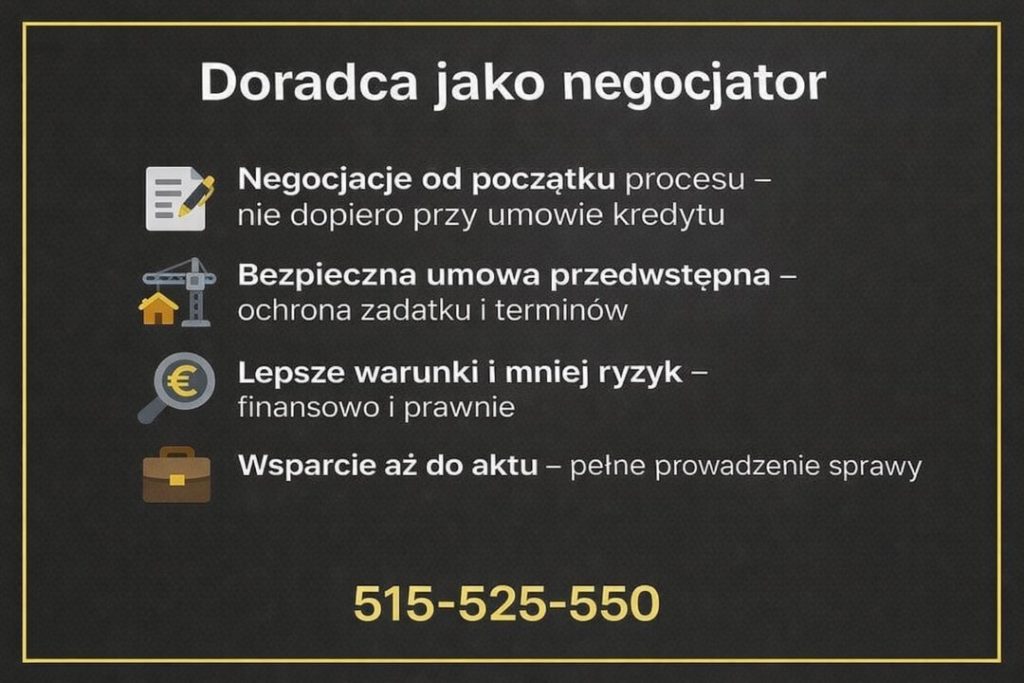 Doradca jako negocjator

Negocjacje od początku procesu – nie dopiero przy umowie kredytu

Bezpieczna umowa przedwstępna – ochrona zadatku i terminów

€

Lepsze warunki i mniej ryzyk – finansowo i prawnie

Wsparcie aż do aktu – pełne prowadzenie sprawy

515-525-550